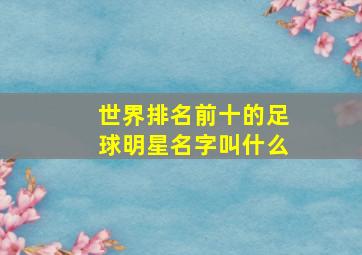 世界排名前十的足球明星名字叫什么